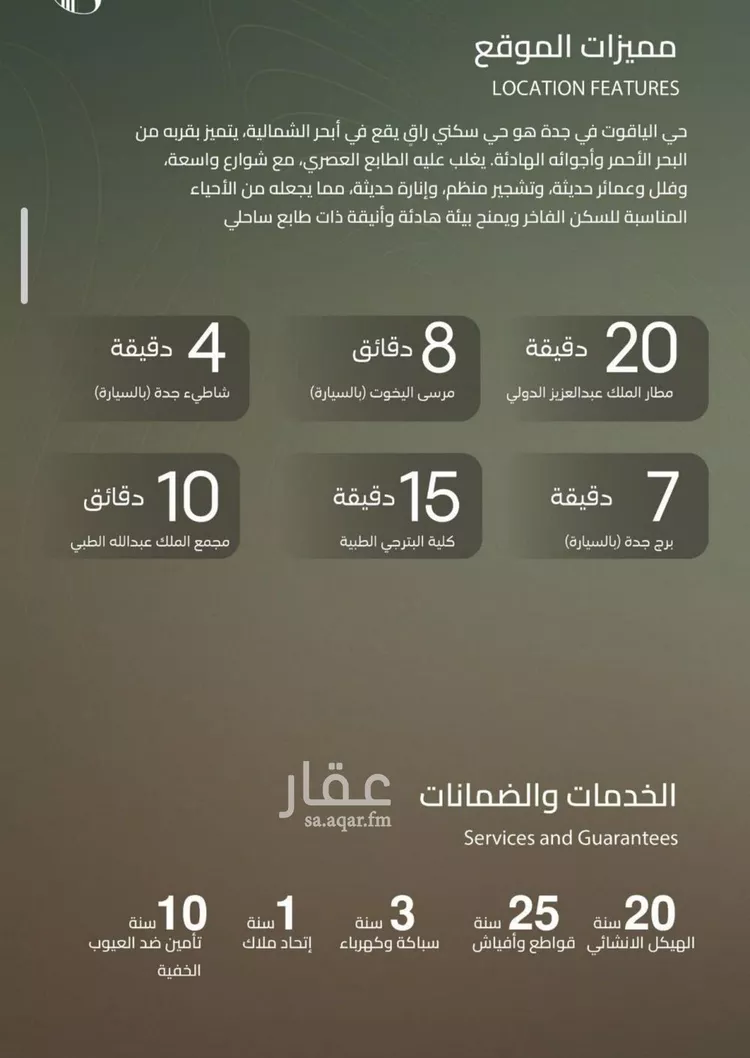 مميزات الموقع
LOCATION FEATURES

حي الياقوت في جدة هو حي سكني راقٍ يقع في أبحر الشمالية، يتميز بقربه من البحر الأحمر وأجوائه الهادئة. يغلب عليه الطابع العصري، مع شوارع واسعة، وفلل وعمائر حديثة، وتشجير منظم، وإنارة حديثة، مما يجعله من الأحياء المناسبة للسكن الفاخر ويمنح بيئة هادئة وأنيقة ذات طابع ساحلي

20 دقيقة
مطار الملك عبدالعزيز الدولي

8 دقائق
مرسى اليخوت (بالسيارة)

4 دقيقة
شاطيء جدة (بالسيارة)

7 دقيقة
برج جدة (بالسيارة)

15 دقيقة
كلية البترجي الطبية

10 دقائق
مجمع الملك عبدالله الطبي

الخدمات والضمانات
Services and Guarantees

عقار
sa.aqar.fm

20 سنة
الهيكل الانشائي

25 سنة
قواطع وأفياش

3 سنة
سباكة وكهرباء

1 سنة
إتحاد ملاك

10 سنة
تأمين ضد العيوب الخفية